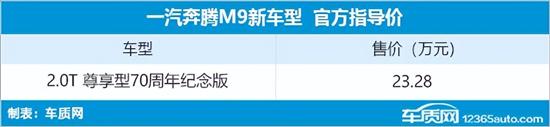 一汽奔腾M9新车型 官方指导价

| 车型 | 售价（万元） |
|---|---|
| 2.0T 尊享型70周年纪念版 | 23.28 |

制表：车质网

车质网 12365auto.com